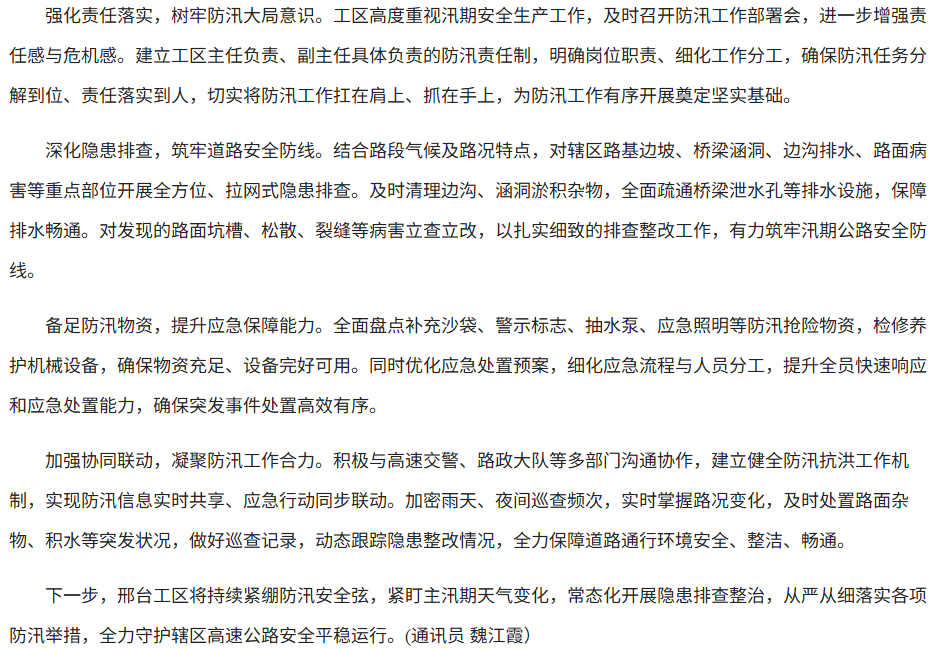 强化责任落实，树牢防汛大局意识。工区高度重视汛期安全生产工作，及时召开防汛工作部署会，进一步增强责任感与危机感。建立工区主任负责、副主任具体负责的防汛责任制，明确岗位职责、细化工作分工，确保防汛任务分解到位、责任落实到人，切实将防汛工作扛在肩上、抓在手上，为防汛工作有序开展奠定坚实基础。

深化隐患排查，筑牢道路安全防线。结合路段气候及路况特点，对辖区路基边坡、桥梁涵洞、边沟排水、路面病害等重点部位开展全方位、拉网式隐患排查。及时清理边沟、涵洞淤积杂物，全面疏通桥梁泄水孔等排水设施，保障排水畅通。对发现的路面坑槽、松散、裂缝等病害立查立改，以扎实细致的排查整改工作，有力筑牢汛期公路安全防线。

备足防汛物资，提升应急保障能力。全面盘点补充沙袋、警示标志、抽水泵、应急照明等防汛抢险物资，检修养护机械设备，确保物资充足、设备完好可用。同时优化应急处置预案，细化应急流程与人员分工，提升全员快速响应和应急处置能力，确保突发事件处置高效有序。

加强协同联动，凝聚防汛工作合力。积极与高速交警、路政大队等多部门沟通协作，建立健全防汛抗洪工作机制，实现防汛信息实时共享、应急行动同步联动。加密雨天、夜间巡查频次，实时掌握路况变化，及时处置路面杂物、积水等突发状况，做好巡查记录，动态跟踪隐患整改情况，全力保障道路通行环境安全、整洁、畅通。

下一步，邢台工区将持续紧绷防汛安全弦，紧盯主汛期天气变化，常态化开展隐患排查整治，从严从细落实各项防汛举措，全力守护辖区高速公路安全平稳运行。(通讯员 魏江霞)